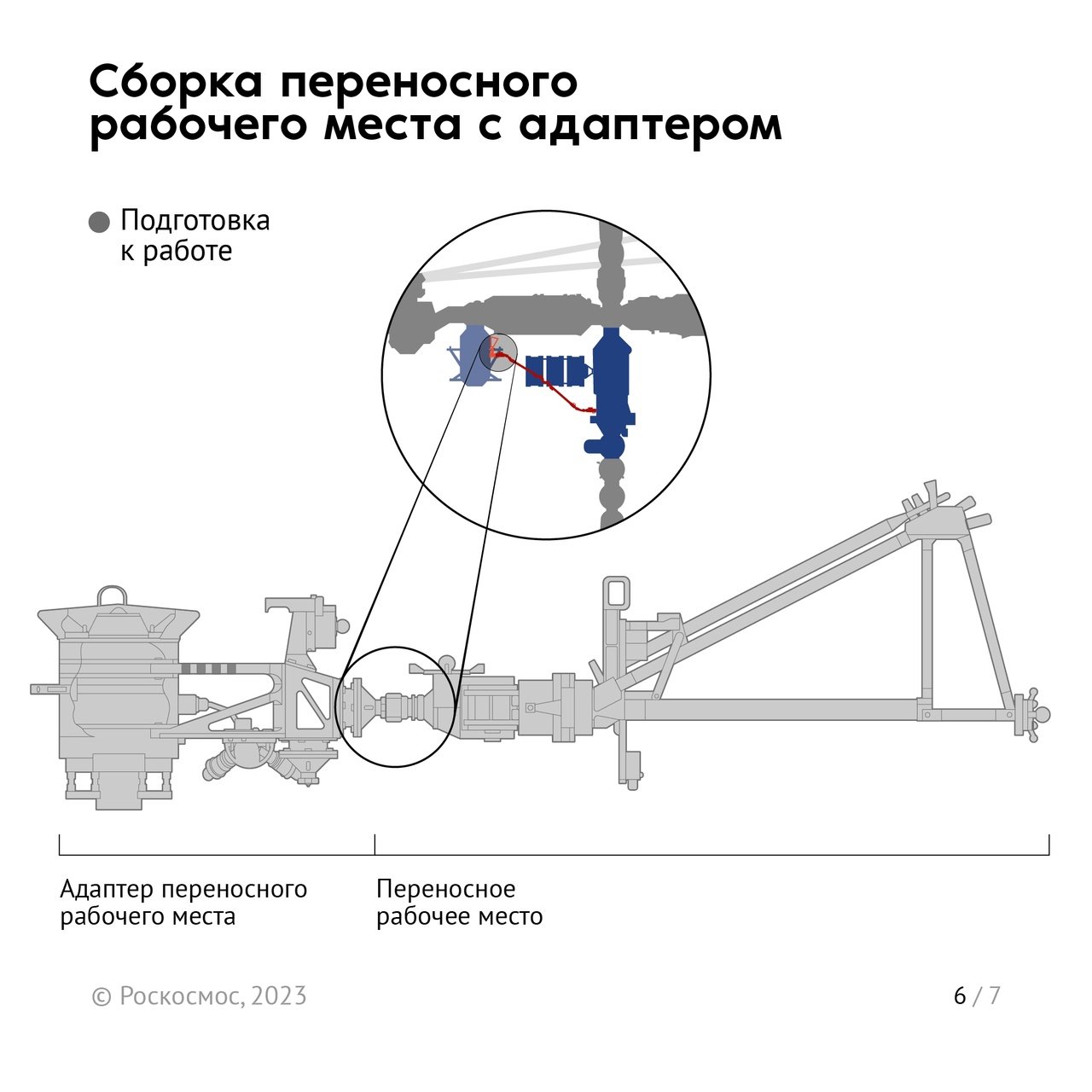 Сборка переносного рабочего места с адаптером

Подготовка к работе

Адаптер переносного рабочего места

Переносное рабочее место

© Роскосмос, 2023

6 / 7